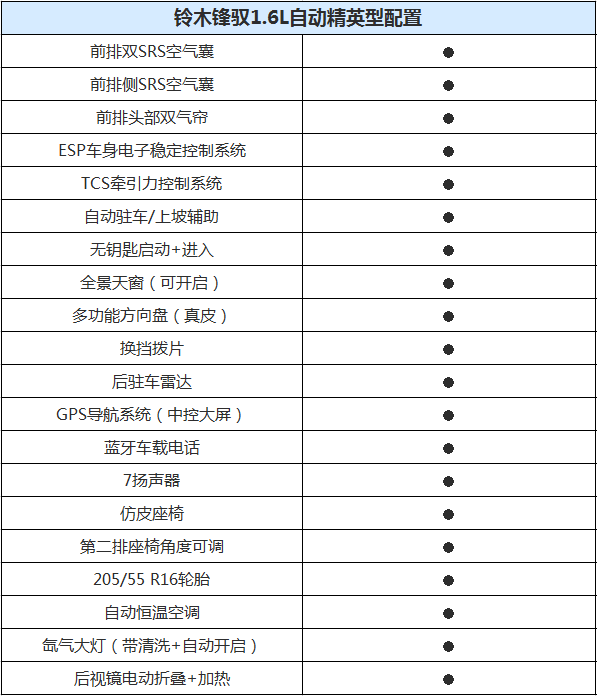 | 铃木锋驭1.6L自动精英型配置 | |
|---|---|
| 前排双SRS空气囊 | ● |
| 前排侧SRS空气囊 | ● |
| 前排头部双气帘 | ● |
| ESP车身电子稳定控制系统 | ● |
| TCS牵引力控制系统 | ● |
| 自动驻车/上坡辅助 | ● |
| 无钥匙启动+进入 | ● |
| 全景天窗（可开启） | ● |
| 多功能方向盘（真皮） | ● |
| 换挡拨片 | ● |
| 后驻车雷达 | ● |
| GPS导航系统（中控大屏） | ● |
| 蓝牙车载电话 | ● |
| 7扬声器 | ● |
| 仿皮座椅 | ● |
| 第二排座椅角度可调 | ● |
| 205/55 R16轮胎 | ● |
| 自动恒温空调 | ● |
| 氙气大灯（带清洗+自动开启） | ● |
| 后视镜电动折叠+加热 | ● |